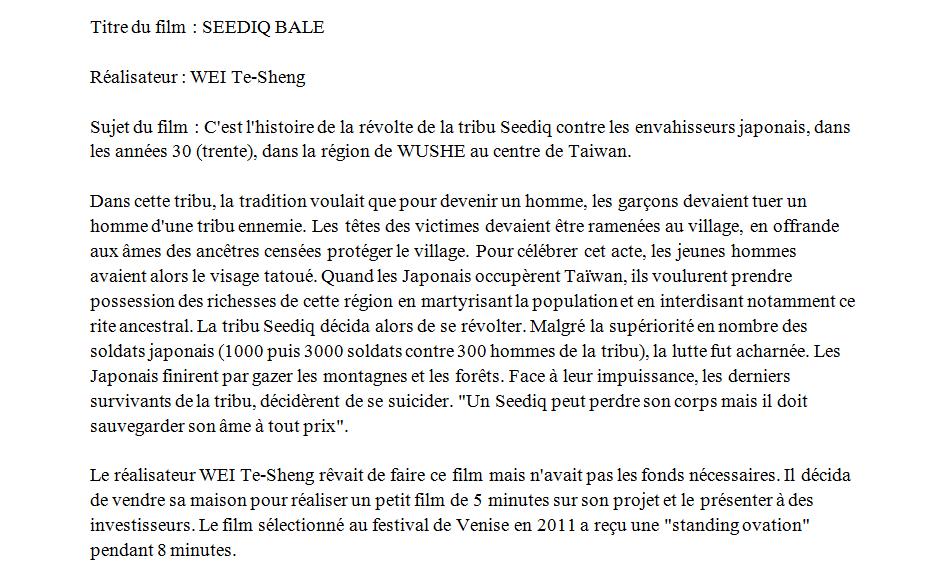 Titre du film : SEEDIQ BALE

Réalisateur : WEI Te-Sheng

Sujet du film : C'est l'histoire de la révolte de la tribu Seediq contre les envahisseurs japonais, dans les années 30 (trente), dans la région de WUSHE au centre de Taiwan.

Dans cette tribu, la tradition voulait que pour devenir un homme, les garçons devaient tuer un homme d'une tribu ennemie. Les têtes des victimes devaient être ramenées au village, en offrande aux âmes des ancêtres censées protéger le village. Pour célébrer cet acte, les jeunes hommes avaient alors le visage tatoué. Quand les Japonais occupèrent Taïwan, ils voulurent prendre possession des richesses de cette région en martyrisant la population et en interdisant notamment ce rite ancestral. La tribu Seediq décida alors de se révolter. Malgré la supériorité en nombre des soldats japonais (1000 puis 3000 soldats contre 300 hommes de la tribu), la lutte fut acharnée. Les Japonais finirent par gazer les montagnes et les forêts. Face à leur impuissance, les derniers survivants de la tribu, décidèrent de se suicider. "Un Seediq peut perdre son corps mais il doit sauvegarder son âme à tout prix".

Le réalisateur WEI Te-Sheng rêvait de faire ce film mais n'avait pas les fonds nécessaires. Il décida de vendre sa maison pour réaliser un petit film de 5 minutes sur son projet et le présenter à des investisseurs. Le film sélectionné au festival de Venise en 2011 a reçu une "standing ovation" pendant 8 minutes.